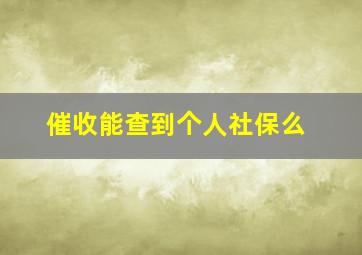 催收能查到个人社保么